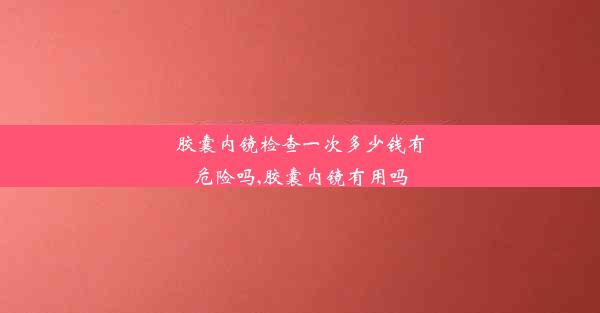 胶囊内镜检查一次多少钱有危险吗,胶囊内镜有用吗